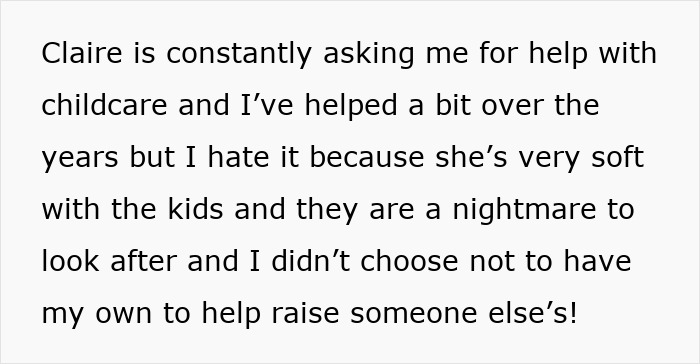 Claire is constantly asking me for help with childcare and I’ve helped a bit over the years but I hate it because she’s very soft with the kids and they are a nightmare to look after and I didn’t choose not to have my own to help raise someone else’s!